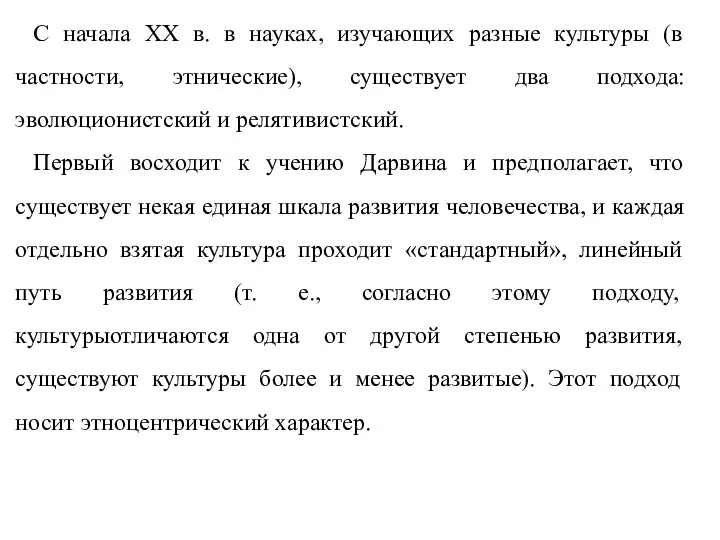 С начала XX в. в науках, изучающих разные культуры (в частности, этнические), существует два подхода: эволюционистский и релятивистский.

Первый восходит к учению Дарвина и предполагает, что существует некая единая шкала развития человечества, и каждая отдельно взятая культура проходит «стандартный», линейный путь развития (т. е., согласно этому подходу, культурыотличаются одна от другой степенью развития, существуют культуры более и менее развитые). Этот подход носит этноцентрический характер.